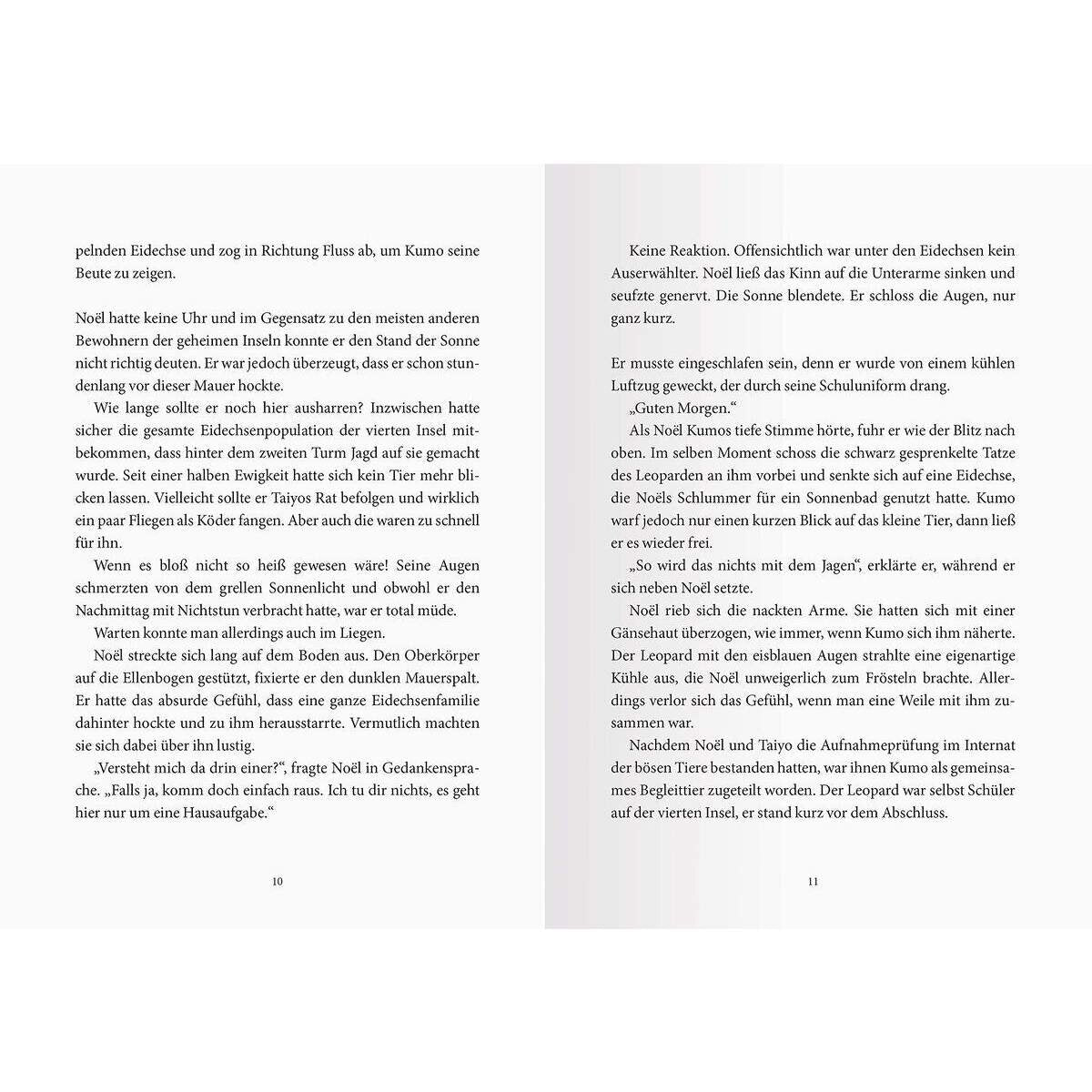 pelnden Eidechse und zog in Richtung Fluss ab, um Kumo seine Beute zu zeigen.

Noël hatte keine Uhr und im Gegensatz zu den meisten anderen Bewohnern der geheimen Inseln konnte er den Stand der Sonne nicht richtig deuten. Er war jedoch überzeugt, dass er schon stundenlang vor dieser Mauer hockte.

Wie lange sollte er noch hier ausharren? Inzwischen hatte sicher die gesamte Eidechsenpopulation der vierten Insel mitbekommen, dass hinter dem zweiten Turm Jagd auf sie gemacht wurde. Seit einer halben Ewigkeit hatte sich kein Tier mehr blicken lassen. Vielleicht sollte er Taiyos Rat befolgen und wirklich ein paar Fliegen als Köder fangen. Aber auch die waren zu schnell für ihn.

Wenn es bloß nicht so heiß gewesen wäre! Seine Augen schmerzten von dem grellen Sonnenlicht und obwohl er den Nachmittag mit Nichtstun verbracht hatte, war er total müde.

Warten konnte man allerdings auch im Liegen.

Noël streckte sich lang auf dem Boden aus. Den Oberkörper auf die Ellenbogen gestützt, fixierte er den dunklen Mauerspalt. Er hatte das absurde Gefühl, dass eine ganze Eidechsenfamilie dahinter hockte und zu ihm herausstarrte. Vermutlich machten sie sich dabei über ihn lustig.

„Versteht mich da drin einer?“, fragte Noël in Gedankensprache. „Falls ja, komm doch einfach raus. Ich tu dir nichts, es geht hier nur um eine Hausaufgabe.“

10

Keine Reaktion. Offensichtlich war unter den Eidechsen kein Auserwählter. Noël ließ das Kinn auf die Unterarme sinken und seufzte genervt. Die Sonne blendete. Er schloss die Augen, nur ganz kurz.

Er musste eingeschlafen sein, denn er wurde von einem kühlen Luftzug geweckt, der durch seine Schuluniform drang.

„Guten Morgen.“

Als Noël Kumos tiefe Stimme hörte, fuhr er wie der Blitz nach oben. Im selben Moment schoss die schwarz gesprenkelte Tatze des Leoparden an ihm vorbei und senkte sich auf eine Eidechse, die Noëls Schlummer für ein Sonnenbad genutzt hatte. Kumo warf jedoch nur einen kurzen Blick auf das kleine Tier, dann ließ er es wieder frei.

„So wird das nichts mit dem Jagen“, erklärte er, während er sich neben Noël setzte.

Noël rieb sich die nackten Arme. Sie hatten sich mit einer Gänsehaut überzogen, wie immer, wenn Kumo sich ihm näherte. Der Leopard mit den eisblauen Augen strahlte eine eigenartige Kühle aus, die Noël unweigerlich zum Frösteln brachte. Allerdings verlor sich das Gefühl, wenn man eine Weile mit ihm zusammen war.

Nachdem Noël und Taiyo die Aufnahmeprüfung im Internat der bösen Tiere bestanden hatten, war ihnen Kumo als gemeinsames Begleittier zugeteilt worden. Der Leopard war selbst Schüler auf der vierten Insel, er stand kurz vor dem Abschluss.

11